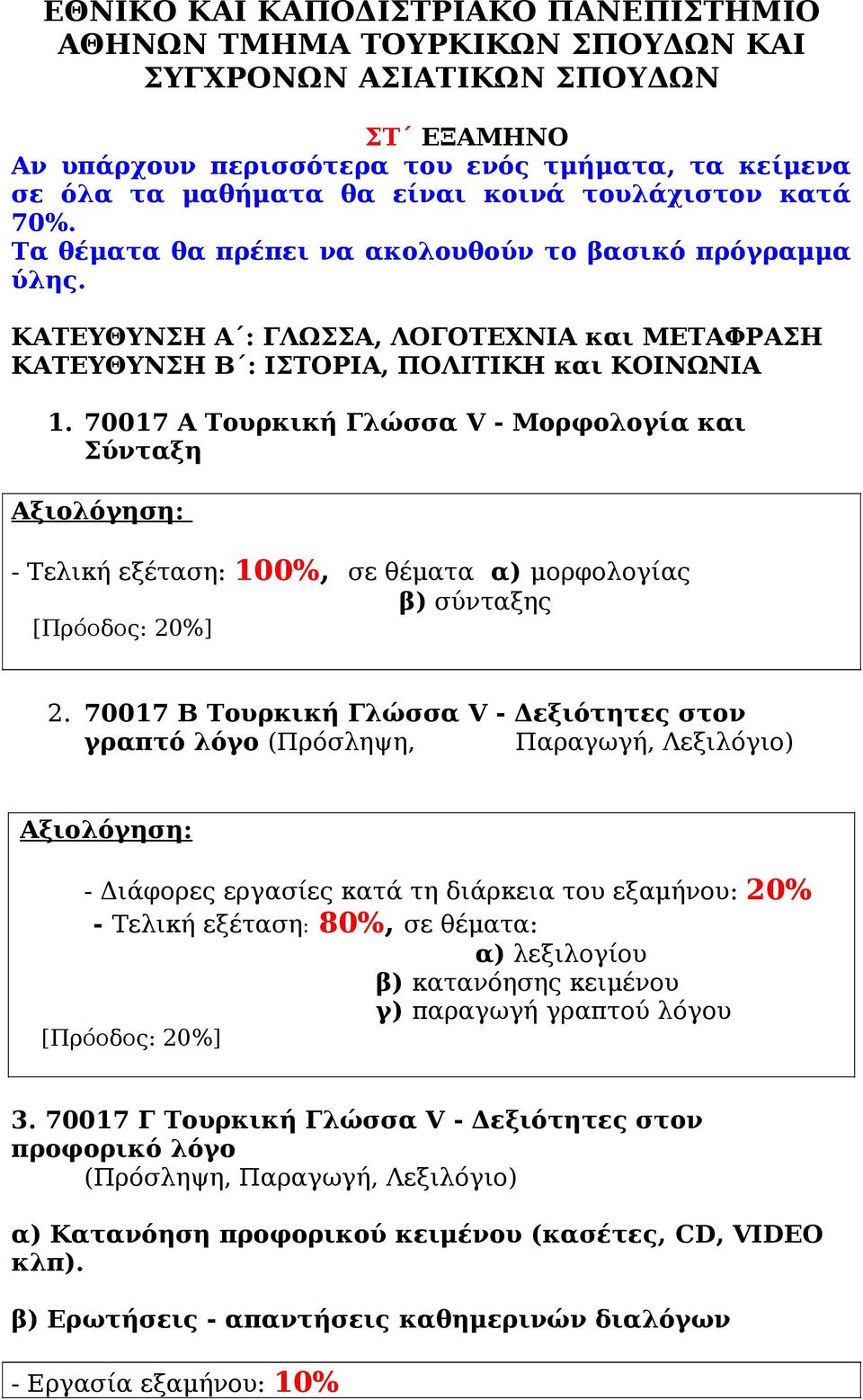 ΕΘΝΙΚΟ ΚΑΙ ΚΑΠΟΔΙΣΤΡΙΑΚΟ ΠΑΝΕΠΙΣΤΗΜΙΟ ΑΘΗΝΩΝ ΤΜΗΜΑ ΤΟΥΡΚΙΚΩΝ ΣΠΟΥΔΩΝ ΚΑΙ ΣΥΓΧΡΟΝΩΝ ΑΣΙΑΤΙΚΩΝ ΣΠΟΥΔΩΝ

ΣΤ΄ ΕΞΑΜΗΝΟ
Αν υπάρχουν περισσότερα του ενός τμήματα, τα κείμενα σε όλα τα μαθήματα θα είναι κοινά τουλάχιστον κατά 70%.
Τα θέματα θα πρέπει να ακολουθούν το βασικό πρόγραμμα ύλης.

ΚΑΤΕΥΘΥΝΣΗ Α΄: ΓΛΩΣΣΑ, ΛΟΓΟΤΕΧΝΙΑ και ΜΕΤΑΦΡΑΣΗ
ΚΑΤΕΥΘΥΝΣΗ Β΄: ΙΣΤΟΡΙΑ, ΠΟΛΙΤΙΚΗ και ΚΟΙΝΩΝΙΑ

1. 70017 Α Τουρκική Γλώσσα V - Μορφολογία και Σύνταξη

Αξιολόγηση:

- Τελική εξέταση: 100%, σε θέματα α) μορφολογίας
β) σύνταξης
[Πρόοδος: 20%]

2. 70017 Β Τουρκική Γλώσσα V - Δεξιότητες στον γραπτό λόγο (Πρόσληψη, Παραγωγή, Λεξιλόγιο)

Αξιολόγηση:

- Διάφορες εργασίες κατά τη διάρκεια του εξαμήνου: 20%
- Τελική εξέταση: 80%, σε θέματα:
α) λεξιλογίου
β) κατανόησης κειμένου
γ) παραγωγή γραπτού λόγου
[Πρόοδος: 20%]

3. 70017 Γ Τουρκική Γλώσσα V - Δεξιότητες στον προφορικό λόγο
(Πρόσληψη, Παραγωγή, Λεξιλόγιο)

α) Κατανόηση προφορικού κειμένου (κασέτες, CD, VIDEO κλπ).

β) Ερωτήσεις - απαντήσεις καθημερινών διαλόγων

- Εργασία εξαμήνου: 10%